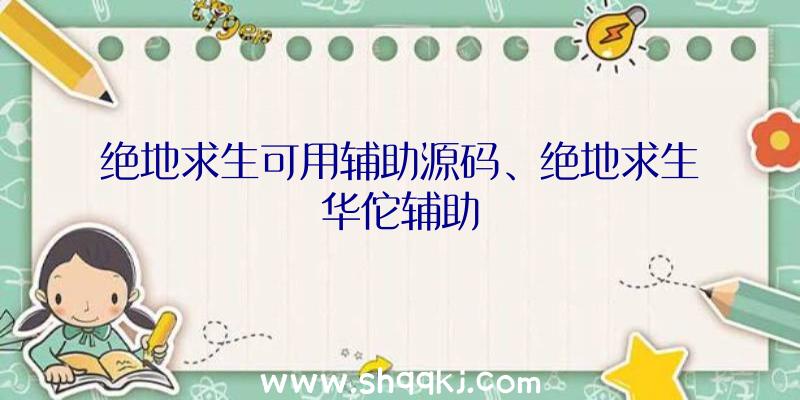 绝地求生可用辅助源码、绝地求生华佗辅助

www.shqqkj.com